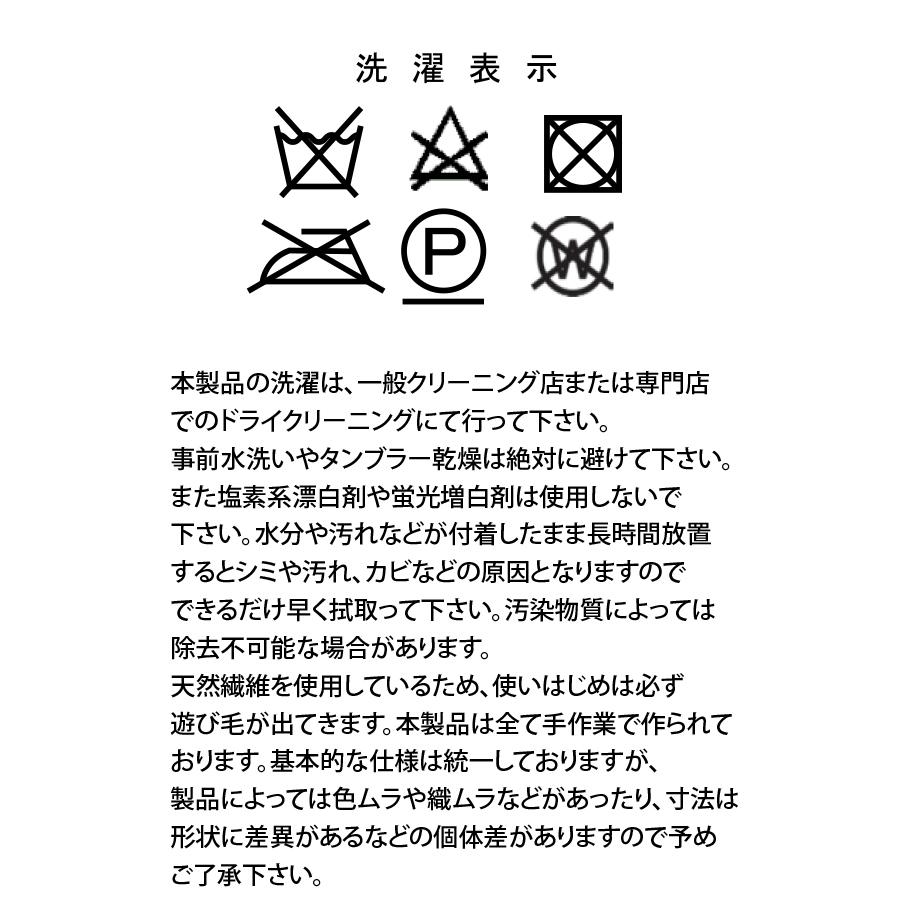 洗濯表示

P

W

本製品の洗濯は、一般クリーニング店または専門店でのドライクリーニングにて行って下さい。
事前水洗いやタンブラー乾燥は絶対に避けて下さい。
また塩素系漂白剤や蛍光増白剤は使用しないで下さい。水分や汚れなどが付着したまま長時間放置するとシミや汚れ、カビなどの原因となりますのでできるだけ早く拭取って下さい。汚染物質によっては除去不可能な場合があります。
天然繊維を使用しているため、使いはじめは必ず遊び毛が出てきます。本製品は全て手作業で作られております。基本的な仕様は統一しておりますが、製品によっては色ムラや織ムラなどがあったり、寸法は形状に差異があるなどの個体差がありますので予めご了承下さい。